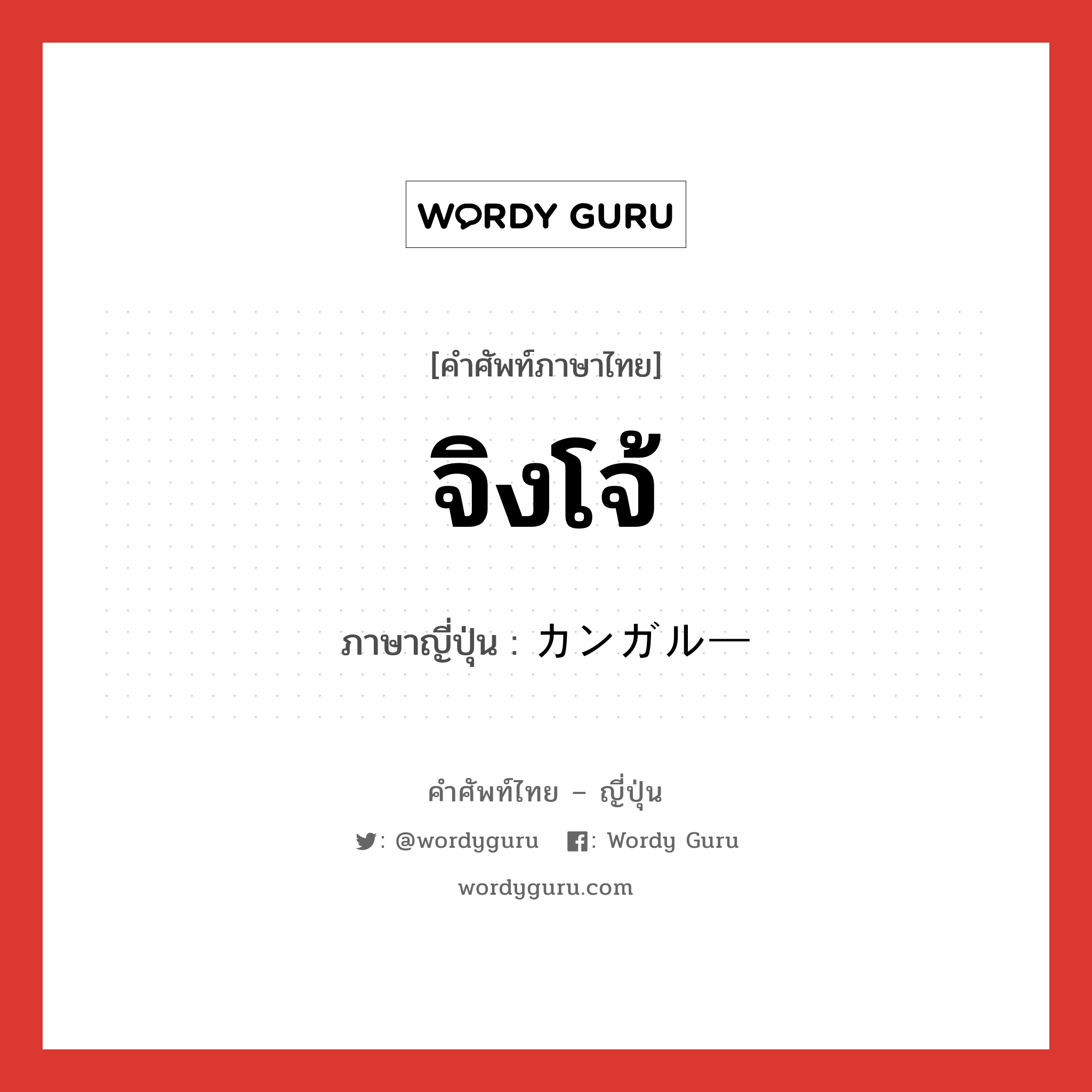 WORDY GURU

[คำศัพท์ภาษาไทย]

จิงโจ้

ภาษาญี่ปุ่น : カンガルー

คำศัพท์ไทย – ญี่ปุ่น

: @wordyguru : Wordy Guru

wordyguru.com